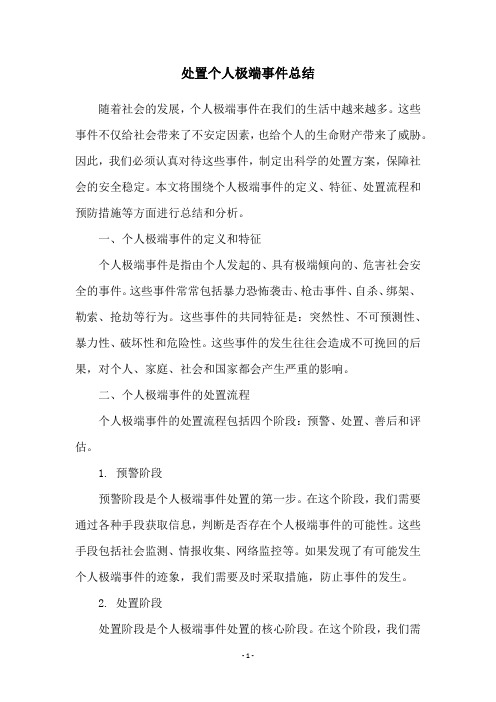 处置个人极端事件总结

随着社会的发展，个人极端事件在我们的生活中越来越多。这些事件不仅给社会带来了不安定因素，也给个人的生命财产带来了威胁。因此，我们必须认真对待这些事件，制定出科学的处置方案，保障社会的安全稳定。本文将围绕个人极端事件的定义、特征、处置流程和预防措施等方面进行总结和分析。

一、个人极端事件的定义和特征

个人极端事件是指由个人发起的、具有极端倾向的、危害社会安全的事件。这些事件常常包括暴力恐怖袭击、枪击事件、自杀、绑架、勒索、抢劫等行为。这些事件的共同特征是：突然性、不可预测性、暴力性、破坏性和危险性。这些事件的发生往往会造成不可挽回的后果，对个人、家庭、社会和国家都会产生严重的影响。

二、个人极端事件的处置流程

个人极端事件的处置流程包括四个阶段：预警、处置、善后和评估。

1. 预警阶段

预警阶段是个人极端事件处置的第一步。在这个阶段，我们需要通过各种手段获取信息，判断是否存在个人极端事件的可能性。这些手段包括社会监测、情报收集、网络监控等。如果发现了有可能发生个人极端事件的迹象，我们需要及时采取措施，防止事件的发生。

2. 处置阶段

处置阶段是个人极端事件处置的核心阶段。在这个阶段，我们需

- 1 -